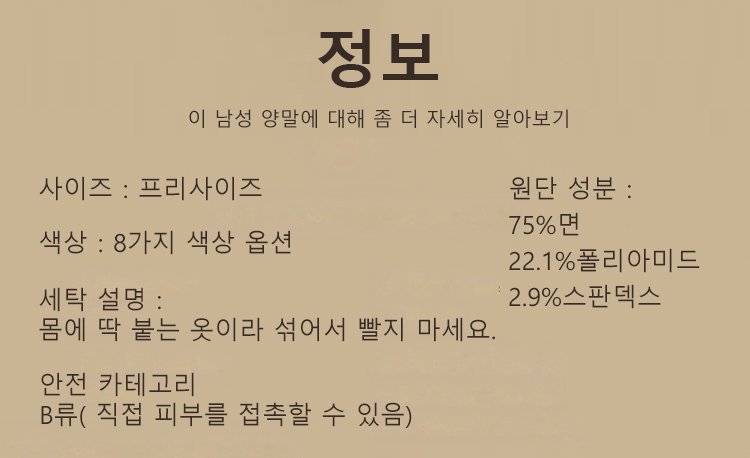 정보

이 남성 양말에 대해 좀 더 자세히 알아보기

사이즈 : 프리사이즈

색상 : 8가지 색상 옵션

세탁 설명 :
몸에 딱 붙는 옷이라 섞어서 빨지 마세요.

안전 카테고리
B류( 직접 피부를 접촉할 수 있음)

원단 성분 :
75%면
22.1%폴리아미드
2.9%스판덱스